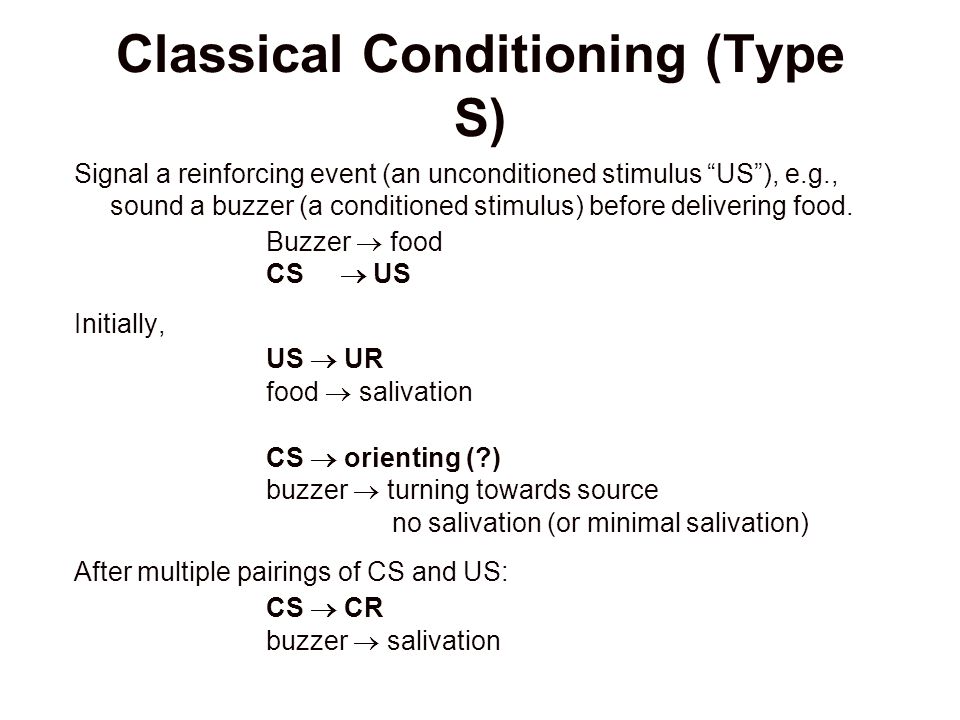 Classical Conditioning (Type S)

Signal a reinforcing event (an unconditioned stimulus “US”), e.g., sound a buzzer (a conditioned stimulus) before delivering food.

Buzzer $\rightarrow$ food
CS $\rightarrow$ US

Initially,

US $\rightarrow$ UR
food $\rightarrow$ salivation

CS $\rightarrow$ orienting (?)
buzzer $\rightarrow$ turning towards source
no salivation (or minimal salivation)

After multiple pairings of CS and US:

CS $\rightarrow$ CR
buzzer $\rightarrow$ salivation